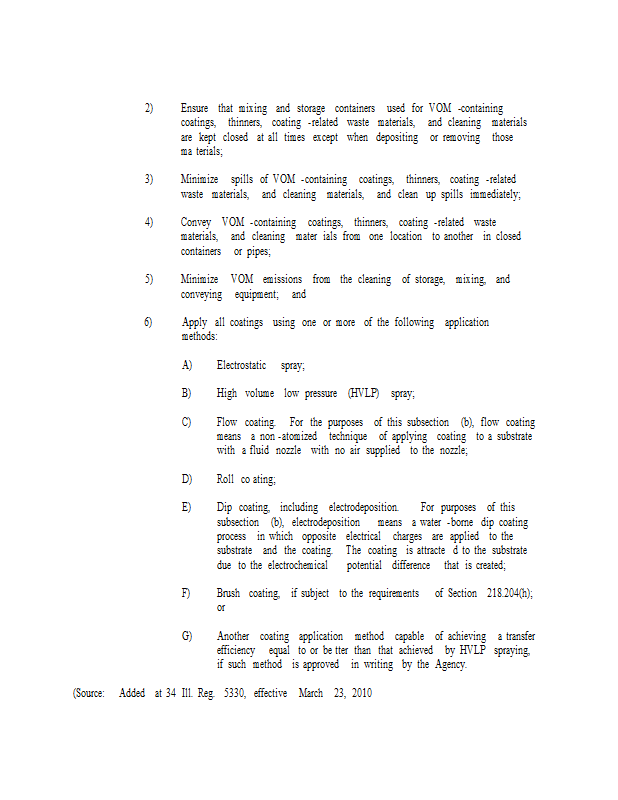 2) Ensure that mixing and storage containers used for VOM -containing coatings, thinners, coating -related waste materials, and cleaning materials are kept closed at all times except when depositing or removing those ma terials;

3) Minimize spills of VOM -containing coatings, thinners, coating -related waste materials, and cleaning materials, and clean up spills immediately;

4) Convey VOM -containing coatings, thinners, coating -related waste materials, and cleaning mater ials from one location to another in closed containers or pipes;

5) Minimize VOM emissions from the cleaning of storage, mixing, and conveying equipment; and

6) Apply all coatings using one or more of the following application methods:

A) Electrostatic spray;

B) High volume low pressure (HVLP) spray;

C) Flow coating. For the purposes of this subsection (b), flow coating means a non -atomized technique of applying coating to a substrate with a fluid nozzle with no air supplied to the nozzle;

D) Roll co ating;

E) Dip coating, including electrodeposition. For purposes of this subsection (b), electrodeposition means a water -borne dip coating process in which opposite electrical charges are applied to the substrate and the coating. The coating is attracte d to the substrate due to the electrochemical potential difference that is created;

F) Brush coating, if subject to the requirements of Section 218.204(h); or

G) Another coating application method capable of achieving a transfer efficiency equal to or be tter than that achieved by HVLP spraying, if such method is approved in writing by the Agency.

(Source: Added at 34 Ill. Reg. 5330, effective March 23, 2010